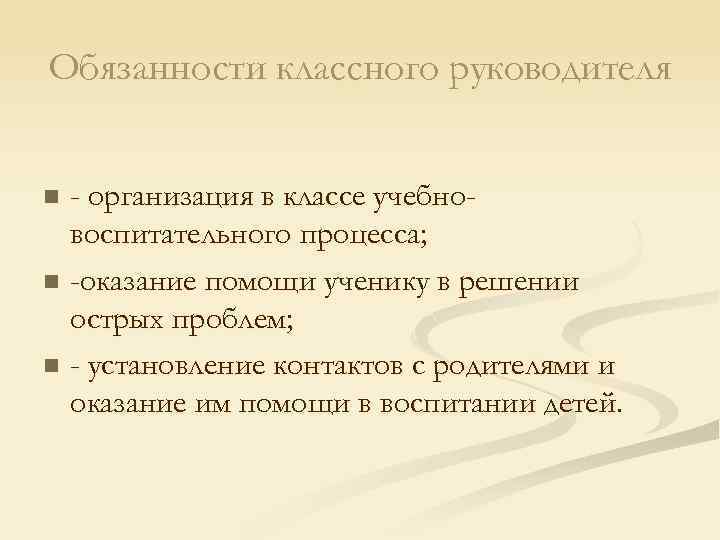 Обязанности классного руководителя

- организация в классе учебно-воспитательного процесса;
-оказание помощи ученику в решении острых проблем;
- установление контактов с родителями и оказание им помощи в воспитании детей.